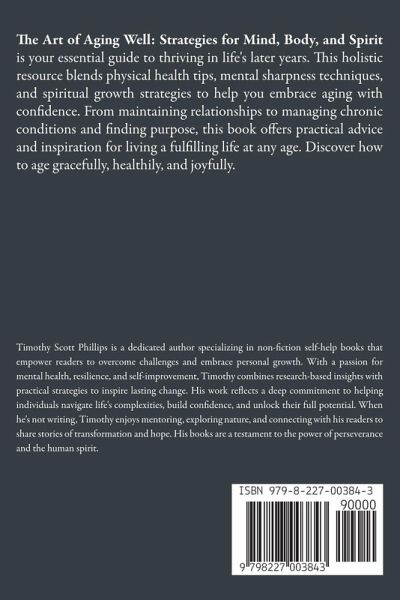 The Art of Aging Well: Strategies for Mind, Body, and Spirit is your essential guide to thriving in life's later years. This holistic resource blends physical health tips, mental sharpness techniques, and spiritual growth strategies to help you embrace aging with confidence. From maintaining relationships to managing chronic conditions and finding purpose, this book offers practical advice and inspiration for living a fulfilling life at any age. Discover how to age gracefully, healthily, and joyfully.

Timothy Scott Phillips is a dedicated author specializing in non-fiction self-help books that empower readers to overcome challenges and embrace personal growth. With a passion for mental health, resilience, and self-improvement, Timothy combines research-based insights with practical strategies to inspire lasting change. His work reflects a deep commitment to helping individuals navigate life's complexities, build confidence, and unlock their full potential. When he's not writing, Timothy enjoys mentoring, exploring nature, and connecting with his readers to share stories of transformation and hope. His books are a testament to the power of perseverance and the human spirit.

ISBN 979-8-227-00384-3

90000

9 798227 003843